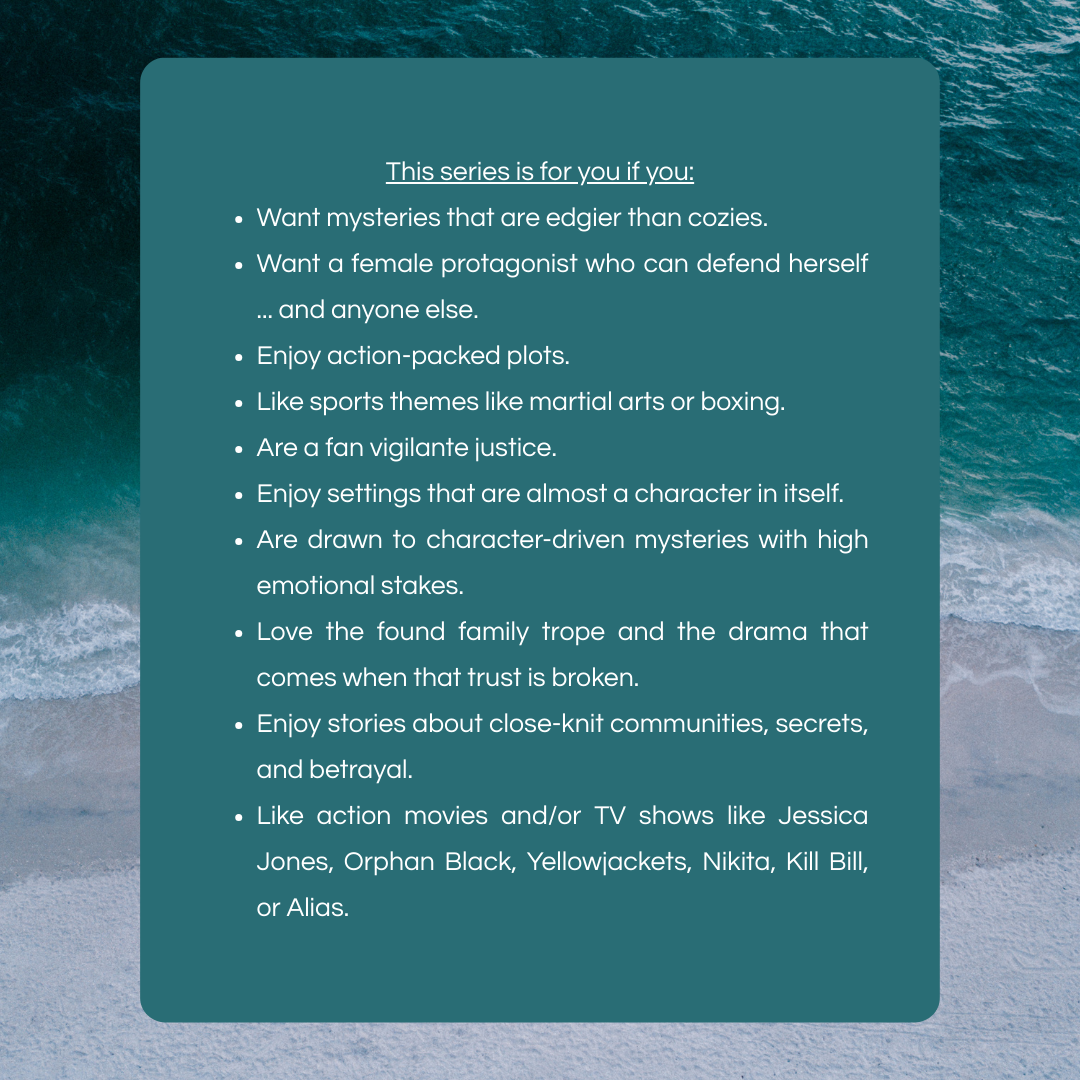 This series is for you if you:

• Want mysteries that are edgier than cozies.
• Want a female protagonist who can defend herself ... and anyone else.
• Enjoy action-packed plots.
• Like sports themes like martial arts or boxing.
• Are a fan vigilante justice.
• Enjoy settings that are almost a character in itself.
• Are drawn to character-driven mysteries with high emotional stakes.
• Love the found family trope and the drama that comes when that trust is broken.
• Enjoy stories about close-knit communities, secrets, and betrayal.
• Like action movies and/or TV shows like Jessica Jones, Orphan Black, Yellowjackets, Nikita, Kill Bill, or Alias.